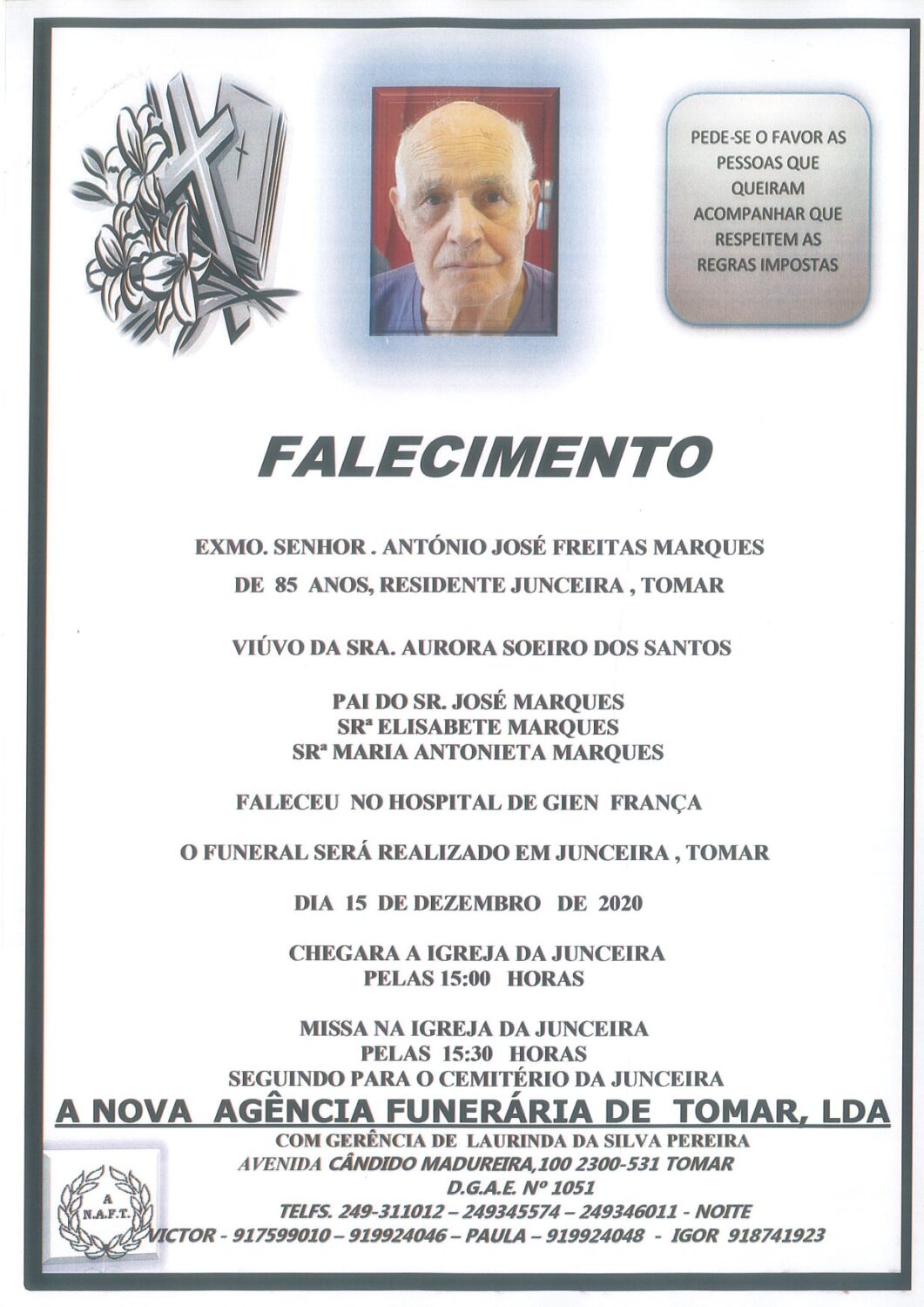 PEDE-SE O FAVOR AS PESSOAS QUE QUEIRAM ACOMPANHAR QUE RESPEITEM AS REGRAS IMPOSTAS

FALECIMENTO

EXMO. SENHOR . ANTÓNIO JOSÉ FREITAS MARQUES
DE 85 ANOS, RESIDENTE JUNCEIRA , TOMAR

VIÚVO DA SRA. AURORA SOEIRO DOS SANTOS

PAI DO SR. JOSÉ MARQUES
SRª ELISABETE MARQUES
SRª MARIA ANTONIETA MARQUES

FALECEU NO HOSPITAL DE GIEN FRANÇA

O FUNERAL SERÁ REALIZADO EM JUNCEIRA , TOMAR

DIA 15 DE DEZEMBRO DE 2020

CHEGARA A IGREJA DA JUNCEIRA
PELAS 15:00 HORAS

MISSA NA IGREJA DA JUNCEIRA
PELAS 15:30 HORAS
SEGUINDO PARA O CEMITÉRIO DA JUNCEIRA

A NOVA AGÊNCIA FUNERÁRIA DE TOMAR, LDA
COM GERÊNCIA DE LAURINDA DA SILVA PEREIRA
AVENIDA CÂNDIDO MADUREIRA,100 2300-531 TOMAR
D.G.A.E. Nº 1051
TELFS. 249-311012 – 249345574 – 249346011 - NOITE
VICTOR - 917599010 – 919924046 – PAULA – 919924048 - IGOR 918741923

A
N.A.F.T.